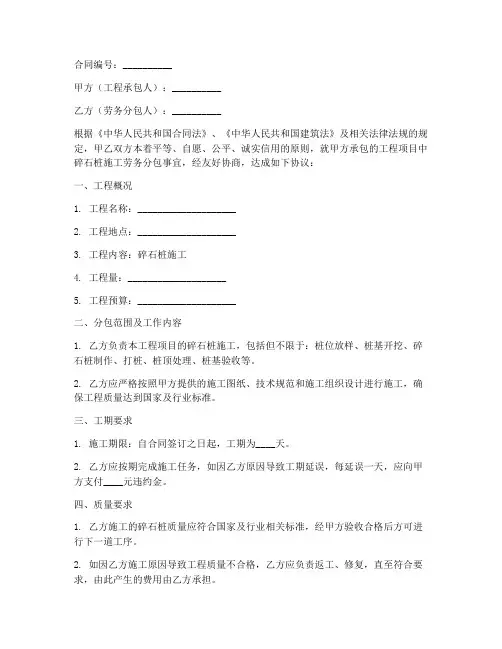 合同编号：__________

甲方（工程承包人）：__________

乙方（劳务分包人）：__________

根据《中华人民共和国合同法》、《中华人民共和国建筑法》及相关法律法规的规定，甲乙双方本着平等、自愿、公平、诚实信用的原则，就甲方承包的工程项目中碎石桩施工劳务分包事宜，经友好协商，达成如下协议：

一、工程概况

1. 工程名称：____________________

2. 工程地点：____________________

3. 工程内容：碎石桩施工

4. 工程量：____________________

5. 工程预算：____________________

二、分包范围及工作内容

1. 乙方负责本工程项目的碎石桩施工，包括但不限于：桩位放样、桩基开挖、碎石桩制作、打桩、桩顶处理、桩基验收等。

2. 乙方应严格按照甲方提供的施工图纸、技术规范和施工组织设计进行施工，确保工程质量达到国家及行业标准。

三、工期要求

1. 施工期限：自合同签订之日起，工期为____天。

2. 乙方应按期完成施工任务，如因乙方原因导致工期延误，每延误一天，应向甲方支付____元违约金。

四、质量要求

1. 乙方施工的碎石桩质量应符合国家及行业相关标准，经甲方验收合格后方可进行下一道工序。

2. 如因乙方施工原因导致工程质量不合格，乙方应负责返工、修复，直至符合要求，由此产生的费用由乙方承担。